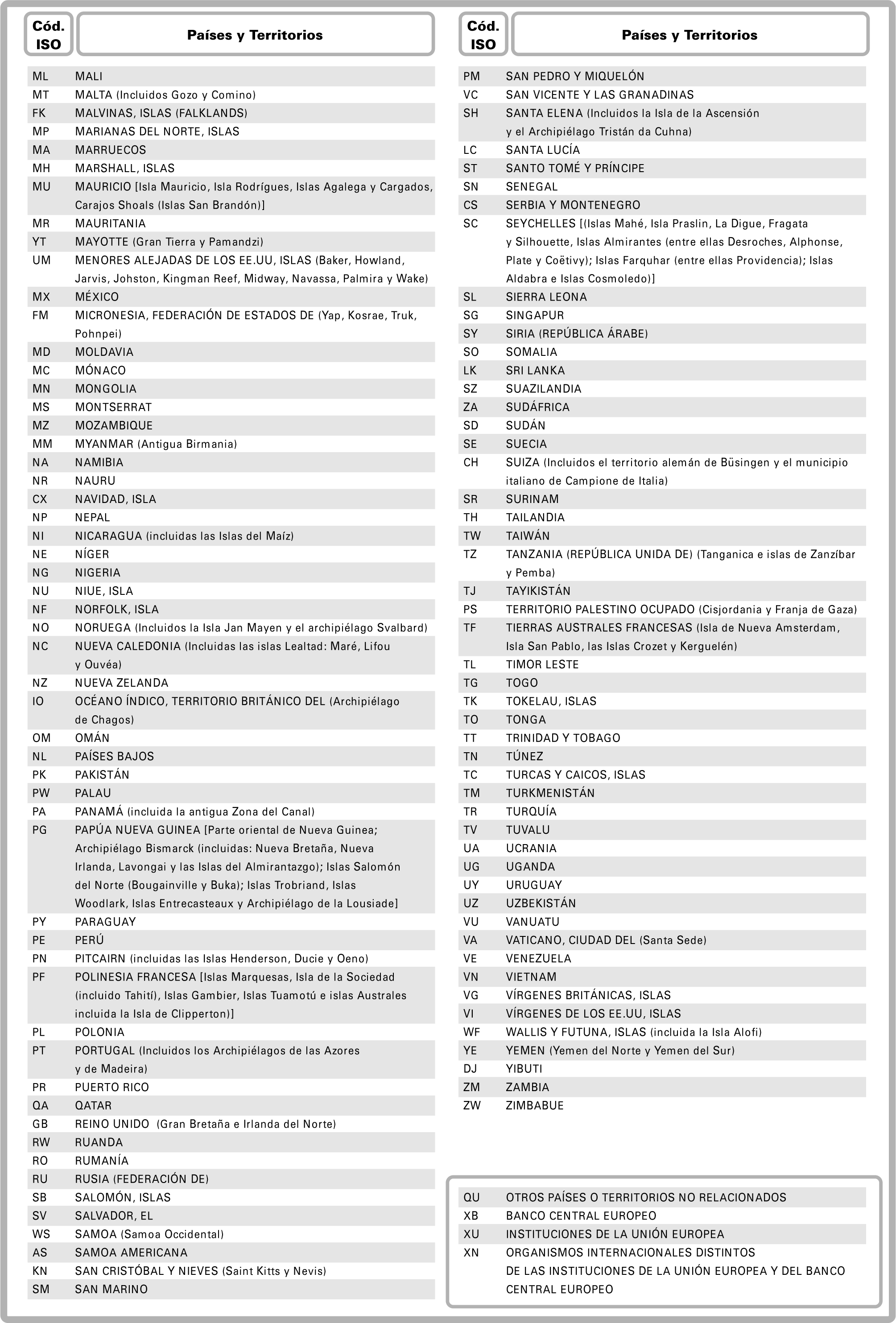 | Cód. ISO | Países y Territorios |
|---|---|
| ML | MALI |
| MT | MALTA (Incluidos Gozo y Comino) |
| FK | MALVINAS, ISLAS (FALKLANDS) |
| MP | MARIANAS DEL NORTE, ISLAS |
| MA | MARRUECOS |
| MH | MARSHALL, ISLAS |
| MU | MAURICIO [Isla Mauricio, Isla Rodrígues, Islas Agalega y Cargados, Carajos Shoals (Islas San Brandón)] |
| MR | MAURITANIA |
| YT | MAYOTTE (Gran Tierra y Pamandzi) |
| UM | MENORES ALEJADAS DE LOS EE.UU, ISLAS (Baker, Howland, Jarvis, Johston, Kingman Reef, Midway, Navassa, Palmira y Wake) |
| MX | MÉXICO |
| FM | MICRONESIA, FEDERACIÓN DE ESTADOS DE (Yap, Kosrae, Truk, Pohnpei) |
| MD | MOLDAVIA |
| MC | MÓNACO |
| MN | MONGOLIA |
| MS | MONTSERRAT |
| MZ | MOZAMBIQUE |
| MM | MYANMAR (Antigua Birmania) |
| NA | NAMIBIA |
| NR | NAURU |
| CX | NAVIDAD, ISLA |
| NP | NEPAL |
| NI | NICARAGUA (incluidas las Islas del Maíz) |
| NE | NÍGER |
| NG | NIGERIA |
| NU | NIUE, ISLA |
| NF | NORFOLK, ISLA |
| NO | NORUEGA (Incluidos la Isla Jan Mayen y el archipiélago Svalbard) |
| NC | NUEVA CALEDONIA (Incluidas las islas Lealtad: Maré, Lifou y Ouvéa) |
| NZ | NUEVA ZELANDA |
| IO | OCÉANO ÍNDICO, TERRITORIO BRITÁNICO DEL (Archipiélago de Chagos) |
| OM | OMÁN |
| NL | PAÍSES BAJOS |
| PK | PAKISTÁN |
| PW | PALAU |
| PA | PANAMÁ (incluida la antigua Zona del Canal) |
| PG | PAPÚA NUEVA GUINEA [Parte oriental de Nueva Guinea; Archipiélago Bismarck (incluidas: Nueva Bretaña, Nueva Irlanda, Lavongai y las Islas del Almirantazgo); Islas Salomón del Norte (Bougainville y Buka); Islas Trobriand, Islas Woodlark, Islas Entrecasteaux y Archipiélago de la Lousiade] |
| PY | PARAGUAY |
| PE | PERÚ |
| PN | PITCAIRN (incluidas las Islas Henderson, Ducie y Oeno) |
| PF | POLINESIA FRANCESA [Islas Marquesas, Isla de la Sociedad (incluido Tahití), Islas Gambier, Islas Tuamotú e islas Australes incluida la Isla de Clipperton)] |
| PL | POLONIA |
| PT | PORTUGAL (Incluidos los Archipiélagos de las Azores y de Madeira) |
| PR | PUERTO RICO |
| QA | QATAR |
| GB | REINO UNIDO (Gran Bretaña e Irlanda del Norte) |
| RW | RUANDA |
| RO | RUMANÍA |
| RU | RUSIA (FEDERACIÓN DE) |
| SB | SALOMÓN, ISLAS |
| SV | SALVADOR, EL |
| WS | SAMOA (Samoa Occidental) |
| AS | SAMOA AMERICANA |
| KN | SAN CRISTÓBAL Y NIEVES (Saint Kitts y Nevis) |
| SM | SAN MARINO |

| Cód. ISO | Países y Territorios |
|---|---|
| PM | SAN PEDRO Y MIQUELÓN |
| VC | SAN VICENTE Y LAS GRANADINAS |
| SH | SANTA ELENA (Incluidos la Isla de la Ascensión y el Archipiélago Tristán da Cuhna) |
| LC | SANTA LUCÍA |
| ST | SANTO TOMÉ Y PRÍNCIPE |
| SN | SENEGAL |
| CS | SERBIA Y MONTENEGRO |
| SC | SEYCHELLES [(Islas Mahé, Isla Praslin, La Digue, Fragata y Silhouette, Islas Almirantes (entre ellas Desroches, Alphonse, Plate y Coëtivy); Islas Farquhar (entre ellas Providencia); Islas Aldabra e Islas Cosmoledo)] |
| SL | SIERRA LEONA |
| SG | SINGAPUR |
| SY | SIRIA (REPÚBLICA ÁRABE) |
| SO | SOMALIA |
| LK | SRI LANKA |
| SZ | SUAZILANDIA |
| ZA | SUDÁFRICA |
| SD | SUDÁN |
| SE | SUECIA |
| CH | SUIZA (Incluidos el territorio alemán de Büsingen y el municipio italiano de Campione de Italia) |
| SR | SURINAM |
| TH | TAILANDIA |
| TW | TAIWÁN |
| TZ | TANZANIA (REPÚBLICA UNIDA DE) (Tanganica e islas de Zanzíbar y Pemba) |
| TJ | TAYIKISTÁN |
| PS | TERRITORIO PALESTINO OCUPADO (Cisjordania y Franja de Gaza) |
| TF | TIERRAS AUSTRALES FRANCESAS (Isla de Nueva Amsterdam, Isla San Pablo, las Islas Crozet y Kerguelén) |
| TL | TIMOR LESTE |
| TG | TOGO |
| TK | TOKELAU, ISLAS |
| TO | TONGA |
| TT | TRINIDAD Y TOBAGO |
| TN | TÚNEZ |
| TC | TURCAS Y CAICOS, ISLAS |
| TM | TURKMENISTÁN |
| TR | TURQUÍA |
| TV | TUVALU |
| UA | UCRANIA |
| UG | UGANDA |
| UY | URUGUAY |
| UZ | UZBEKISTÁN |
| VU | VANUATU |
| VA | VATICANO, CIUDAD DEL (Santa Sede) |
| VE | VENEZUELA |
| VN | VIETNAM |
| VG | VÍRGENES BRITÁNICAS, ISLAS |
| VI | VÍRGENES DE LOS EE.UU, ISLAS |
| WF | WALLIS Y FUTUNA, ISLAS (incluida la Isla Alofi) |
| YE | YEMEN (Yemen del Norte y Yemen del Sur) |
| DJ | YIBUTI |
| ZM | ZAMBIA |
| ZW | ZIMBABUE |

| | |
|---|---|
| QU | OTROS PAÍSES O TERRITORIOS NO RELACIONADOS |
| XB | BANCO CENTRAL EUROPEO |
| XU | INSTITUCIONES DE LA UNIÓN EUROPEA |
| XN | ORGANISMOS INTERNACIONALES DISTINTOS DE LAS INSTITUCIONES DE LA UNIÓN EUROPEA Y DEL BANCO CENTRAL EUROPEO |